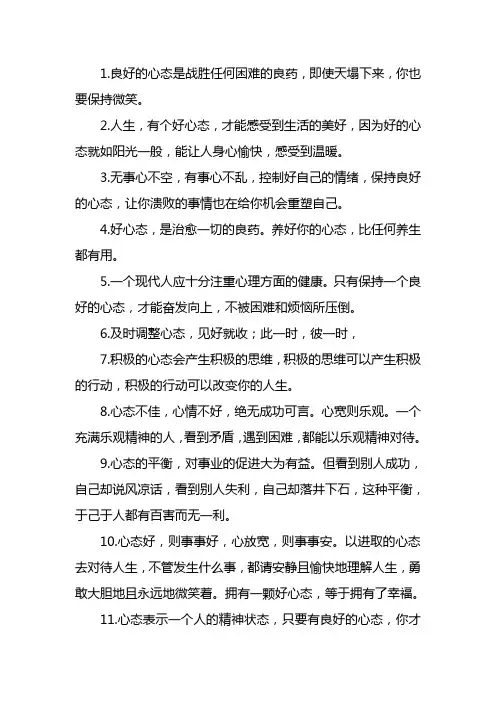 1.良好的心态是战胜任何困难的良药，即使天塌下来，你也要保持微笑。

2.人生，有个好心态，才能感受到生活的美好，因为好的心态就如阳光一般，能让人身心愉快，感受到温暖。

3.无事心不空，有事心不乱，控制好自己的情绪，保持良好的心态，让你溃败的事情也在给你机会重塑自己。

4.好心态，是治愈一切的良药。养好你的心态，比任何养生都有用。

5.一个现代人应十分注重心理方面的健康。只有保持一个良好的心态，才能奋发向上，不被困难和烦恼所压倒。

6.及时调整心态，见好就收；此一时，彼一时，

7.积极的心态会产生积极的思维，积极的思维可以产生积极的行动，积极的行动可以改变你的人生。

8.心态不佳，心情不好，绝无成功可言。心宽则乐观。一个充满乐观精神的人，看到矛盾，遇到困难，都能以乐观精神对待。

9.心态的平衡，对事业的促进大为有益。但看到别人成功，自己却说风凉话，看到别人失利，自己却落井下石，这种平衡，于己于人都有百害而无一利。

10.心态好，则事事好，心放宽，则事事安。以进取的心态去对待人生，不管发生什么事，都请安静且愉快地理解人生，勇敢大胆地且永远地微笑着。拥有一颗好心态，等于拥有了幸福。

11.心态表示一个人的精神状态，只要有良好的心态，你才